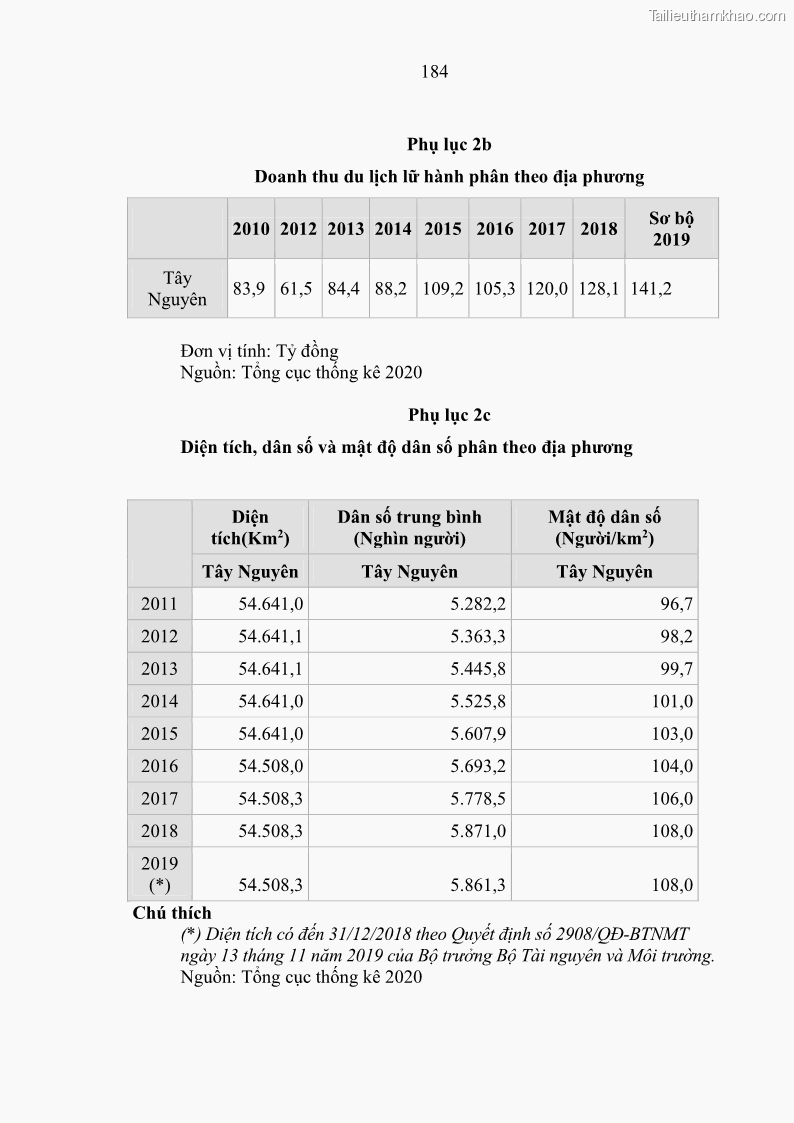 Tailieuthamkhao.com

184

Phụ lục 2b

Doanh thu du lịch lữ hành phân theo địa phương

| | 2010 | 2012 | 2013 | 2014 | 2015 | 2016 | 2017 | 2018 | Sơ bộ 2019 |
|---|---|---|---|---|---|---|---|---|---|
| Tây Nguyên | 83,9 | 61,5 | 84,4 | 88,2 | 109,2 | 105,3 | 120,0 | 128,1 | 141,2 |

Đơn vị tính: Tỷ đồng
Nguồn: Tổng cục thống kê 2020

Phụ lục 2c

Diện tích, dân số và mật độ dân số phân theo địa phương

| | Diện tích($Km^2$) | Dân số trung bình (Nghìn người) | Mật độ dân số (Người/$km^2$) |
|---|---|---|---|
| | Tây Nguyên | Tây Nguyên | Tây Nguyên |
| 2011 | 54.641,0 | 5.282,2 | 96,7 |
| 2012 | 54.641,1 | 5.363,3 | 98,2 |
| 2013 | 54.641,1 | 5.445,8 | 99,7 |
| 2014 | 54.641,0 | 5.525,8 | 101,0 |
| 2015 | 54.641,0 | 5.607,9 | 103,0 |
| 2016 | 54.508,0 | 5.693,2 | 104,0 |
| 2017 | 54.508,3 | 5.778,5 | 106,0 |
| 2018 | 54.508,3 | 5.871,0 | 108,0 |
| 2019 (*) | 54.508,3 | 5.861,3 | 108,0 |

Chú thích
(*) Diện tích có đến 31/12/2018 theo Quyết định số 2908/QĐ-BTNMT ngày 13 tháng 11 năm 2019 của Bộ trưởng Bộ Tài nguyên và Môi trường.
Nguồn: Tổng cục thống kê 2020